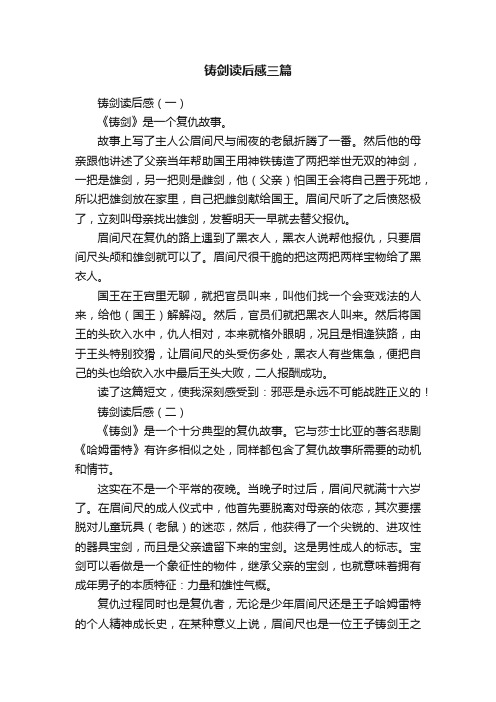 铸剑读后感三篇

铸剑读后感（一）

《铸剑》是一个复仇故事。

故事上写了主人公眉间尺与闹夜的老鼠折腾了一番。然后他的母亲跟他讲述了父亲当年帮助国王用神铁铸造了两把举世无双的神剑，一把是雄剑，另一把则是雌剑，他（父亲）怕国王会将自己置于死地，所以把雄剑放在家里，自己把雌剑献给国王。眉间尺听了之后愤怒极了，立刻叫母亲找出雄剑，发誓明天一早就去替父报仇。

眉间尺在复仇的路上遇到了黑衣人，黑衣人说帮他报仇，只要眉间尺头颅和雄剑就可以了。眉间尺很干脆的把这两把两样宝物给了黑衣人。

国王在王宫里无聊，就把官员叫来，叫他们找一个会变戏法的人来，给他（国王）解解闷。然后，官员们就把黑衣人叫来。然后将国王的头砍入水中，仇人相对，本来就格外眼明，况且是相逢狭路，由于王头特别狡猾，让眉间尺的头受伤多处，黑衣人有些焦急，便把自己的头也给砍入水中最后王头大败，二人报酬成功。

读了这篇短文，使我深刻感受到：邪恶是永远不可能战胜正义的！

铸剑读后感（二）

《铸剑》是一个十分典型的复仇故事。它与莎士比亚的著名悲剧《哈姆雷特》有许多相似之处，同样都包含了复仇故事所需要的动机和情节。

这实在不是一个平常的夜晚。当晚子时过后，眉间尺就满十六岁了。在眉间尺的成人仪式中，他首先要脱离对母亲的依恋，其次要摆脱对儿童玩具（老鼠）的迷恋，然后，他获得了一个尖锐的、进攻性的器具宝剑，而且是父亲遗留下来的宝剑。这是男性成人的标志。宝剑可以看做是一个象征性的物件，继承父亲的宝剑，也就意味着拥有成年男子的本质特征：力量和雄性气概。

复仇过程同时也是复仇者，无论是少年眉间尺还是王子哈姆雷特的个人精神成长史，在某种意义上说，眉间尺也是一位王子铸剑王之